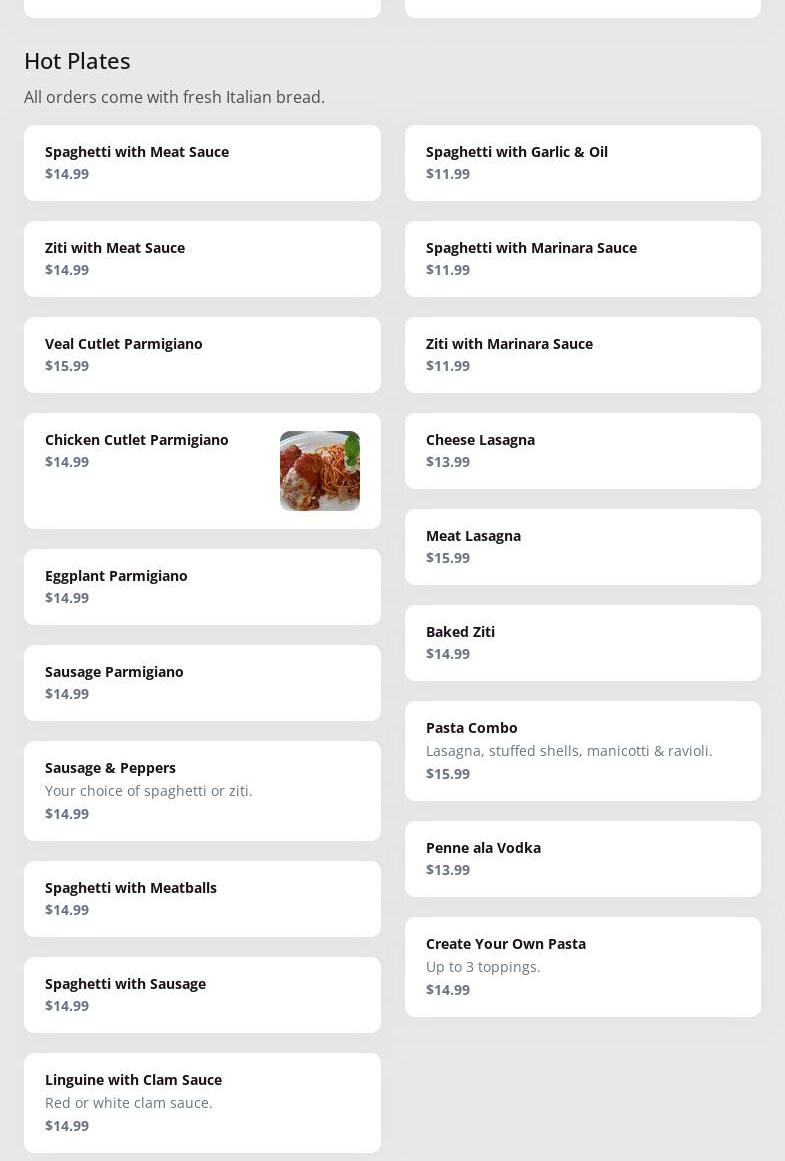 Hot Plates

All orders come with fresh Italian bread.

Spaghetti with Meat Sauce
$14.99

Ziti with Meat Sauce
$14.99

Veal Cutlet Parmigiano
$15.99

Chicken Cutlet Parmigiano
$14.99

Eggplant Parmigiano
$14.99

Sausage Parmigiano
$14.99

Sausage & Peppers
Your choice of spaghetti or ziti.
$14.99

Spaghetti with Meatballs
$14.99

Spaghetti with Sausage
$14.99

Linguine with Clam Sauce
Red or white clam sauce.
$14.99

Spaghetti with Garlic & Oil
$11.99

Spaghetti with Marinara Sauce
$11.99

Ziti with Marinara Sauce
$11.99

Cheese Lasagna
$13.99

Meat Lasagna
$15.99

Baked Ziti
$14.99

Pasta Combo
Lasagna, stuffed shells, manicotti & ravioli.
$15.99

Penne ala Vodka
$13.99

Create Your Own Pasta
Up to 3 toppings.
$14.99